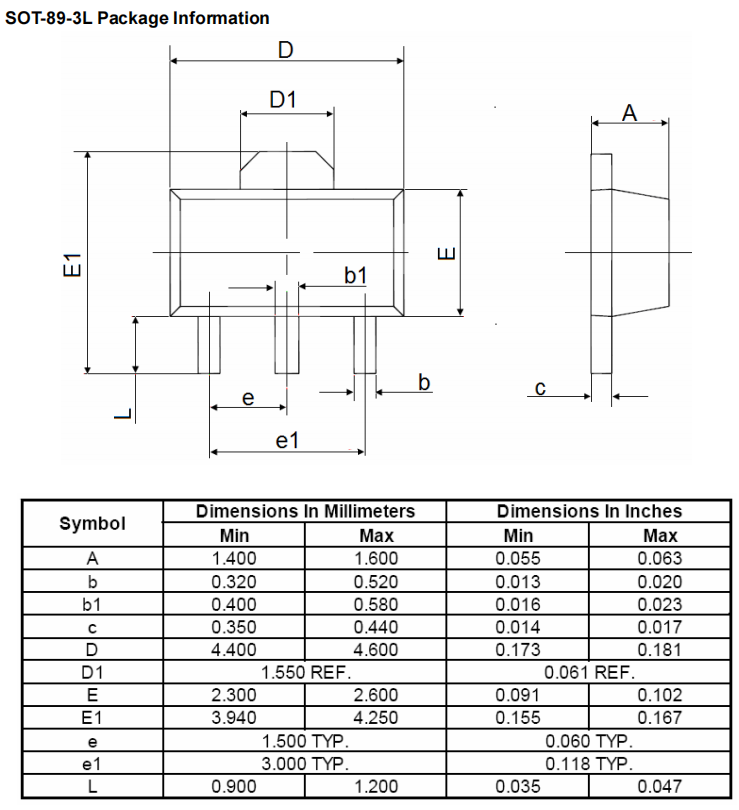 SOT-89-3L Package Information

D
D1
A
E1
E
b1
b
c
L
e
e1

| Symbol | Dimensions In Millimeters | | Dimensions In Inches | |
|---|---|---|---|---|
| | Min | Max | Min | Max |
| A | 1.400 | 1.600 | 0.055 | 0.063 |
| b | 0.320 | 0.520 | 0.013 | 0.020 |
| b1 | 0.400 | 0.580 | 0.016 | 0.023 |
| c | 0.350 | 0.440 | 0.014 | 0.017 |
| D | 4.400 | 4.600 | 0.173 | 0.181 |
| D1 | 1.550 REF. | | 0.061 REF. | |
| E | 2.300 | 2.600 | 0.091 | 0.102 |
| E1 | 3.940 | 4.250 | 0.155 | 0.167 |
| e | 1.500 TYP. | | 0.060 TYP. | |
| e1 | 3.000 TYP. | | 0.118 TYP. | |
| L | 0.900 | 1.200 | 0.035 | 0.047 |